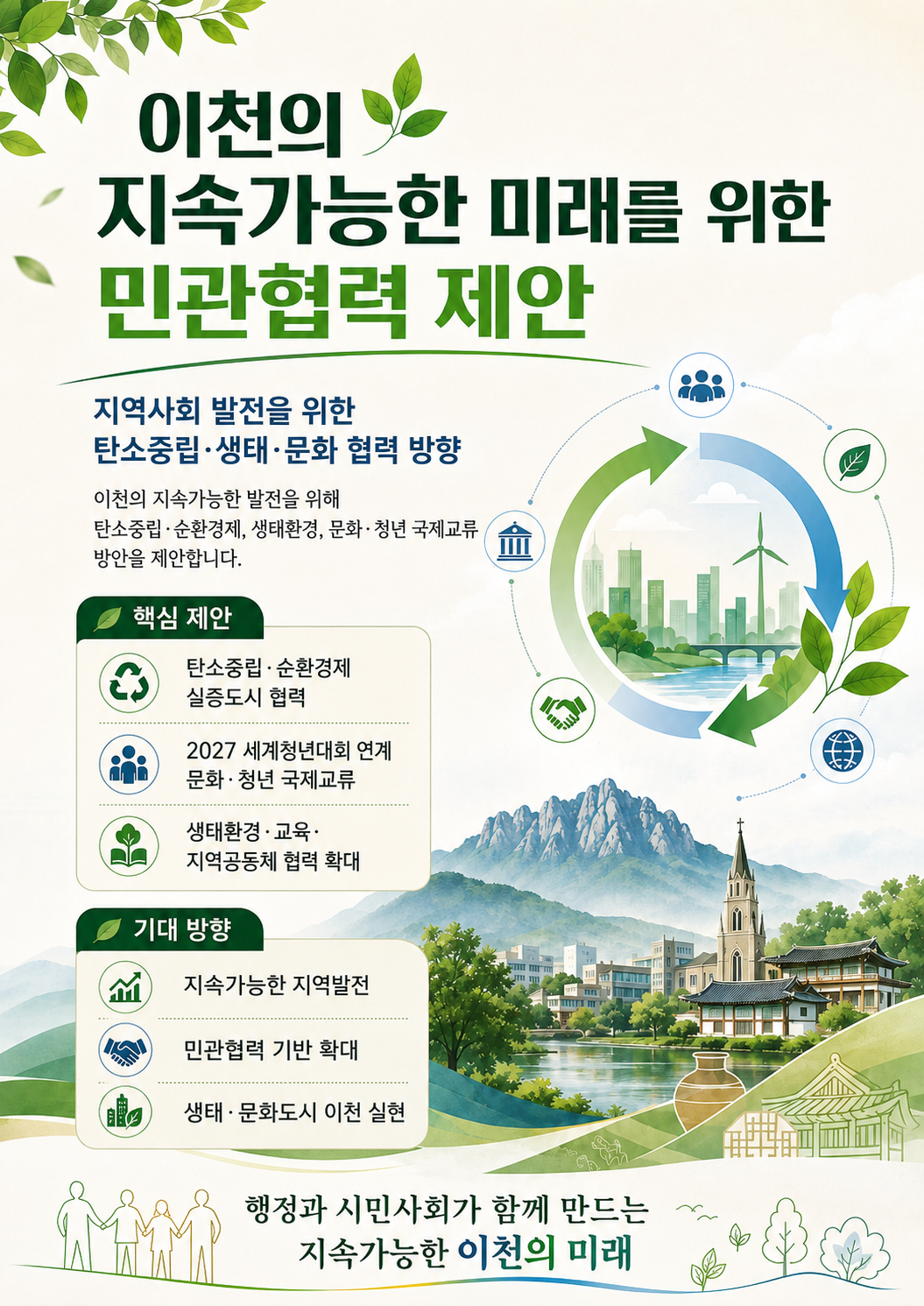 이천의
지속가능한 미래를 위한
민관협력 제안

지역사회 발전을 위한
탄소중립·생태·문화 협력 방향

이천의 지속가능한 발전을 위해 탄소중립·순환경제, 생태환경, 문화·청년 국제교류 방안을 제안합니다.

핵심 제안

탄소중립·순환경제
실증도시 협력

2027 세계청년대회 연계
문화·청년 국제교류

생태환경·교육·
지역공동체 협력 확대

기대 방향

지속가능한 지역발전

민관협력 기반 확대

생태·문화도시 이천 실현

행정과 시민사회가 함께 만드는
지속가능한 이천의 미래